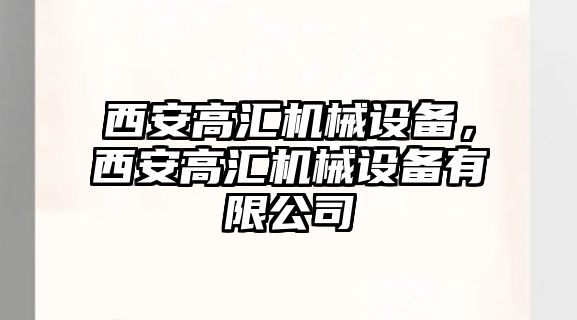 西安高汇机械设备，西安高汇机械设备有限公司